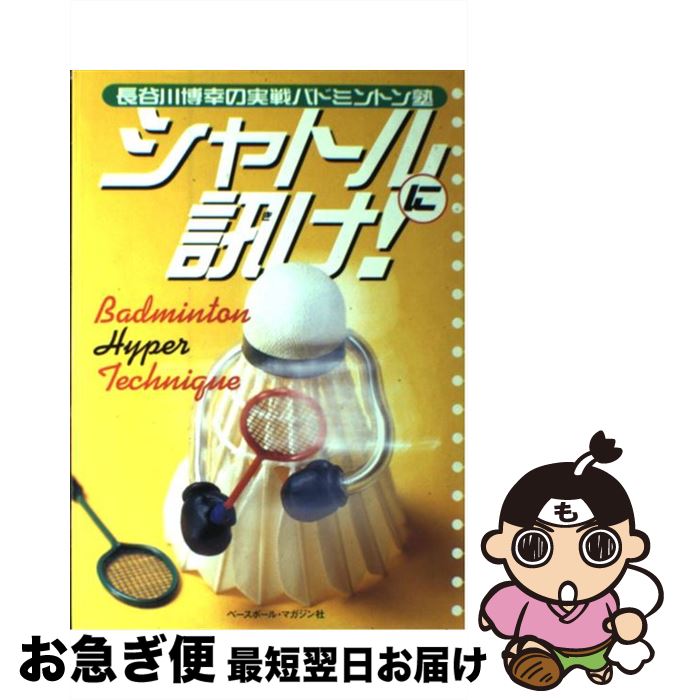 長谷川博幸の実戦バドミントン塾

シャトルに訊け!

Badminton
Hyper
Technique

ベースボール・マガジン社

も

お急ぎ便 最短翌日お届け